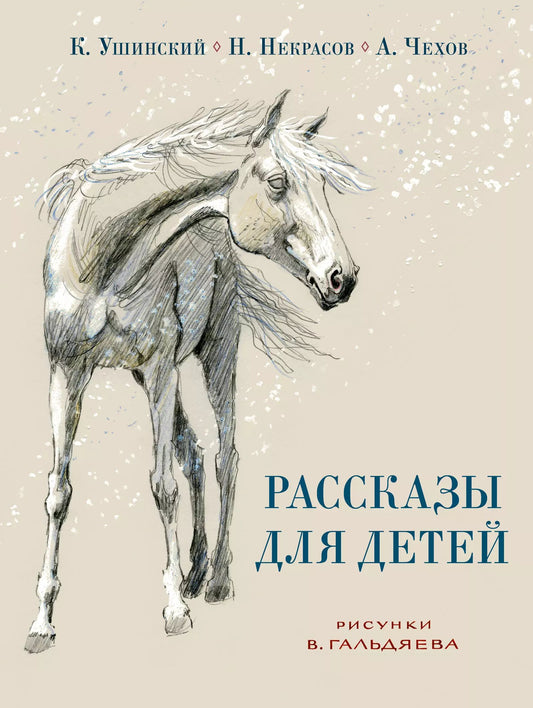 К. Ушинский ◊ Н. Некрасов ◊ А. Чехов

РАССКАЗЫ ДЛЯ ДЕТЕЙ

РИСУНКИ В. ГАЛЬДЯЕВА